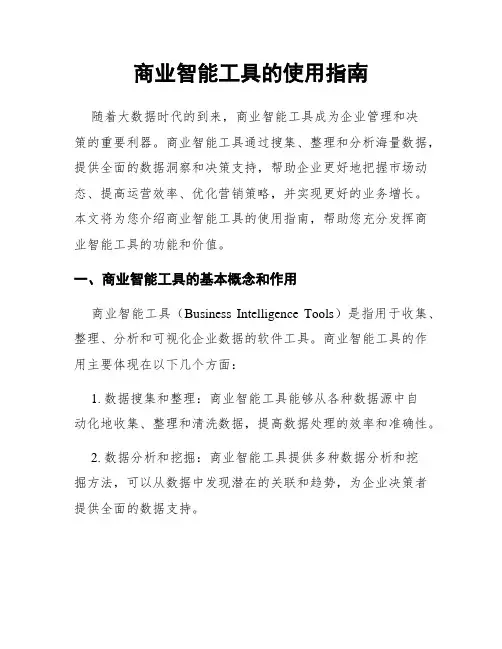 商业智能工具的使用指南

随着大数据时代的到来，商业智能工具成为企业管理和决策的重要利器。商业智能工具通过搜集、整理和分析海量数据，提供全面的数据洞察和决策支持，帮助企业更好地把握市场动态、提高运营效率、优化营销策略，并实现更好的业务增长。本文将为您介绍商业智能工具的使用指南，帮助您充分发挥商业智能工具的功能和价值。

一、商业智能工具的基本概念和作用

商业智能工具（Business Intelligence Tools）是指用于收集、整理、分析和可视化企业数据的软件工具。商业智能工具的作用主要体现在以下几个方面：

1. 数据搜集和整理：商业智能工具能够从各种数据源中自动化地收集、整理和清洗数据，提高数据处理的效率和准确性。

2. 数据分析和挖掘：商业智能工具提供多种数据分析和挖掘方法，可以从数据中发现潜在的关联和趋势，为企业决策者提供全面的数据支持。